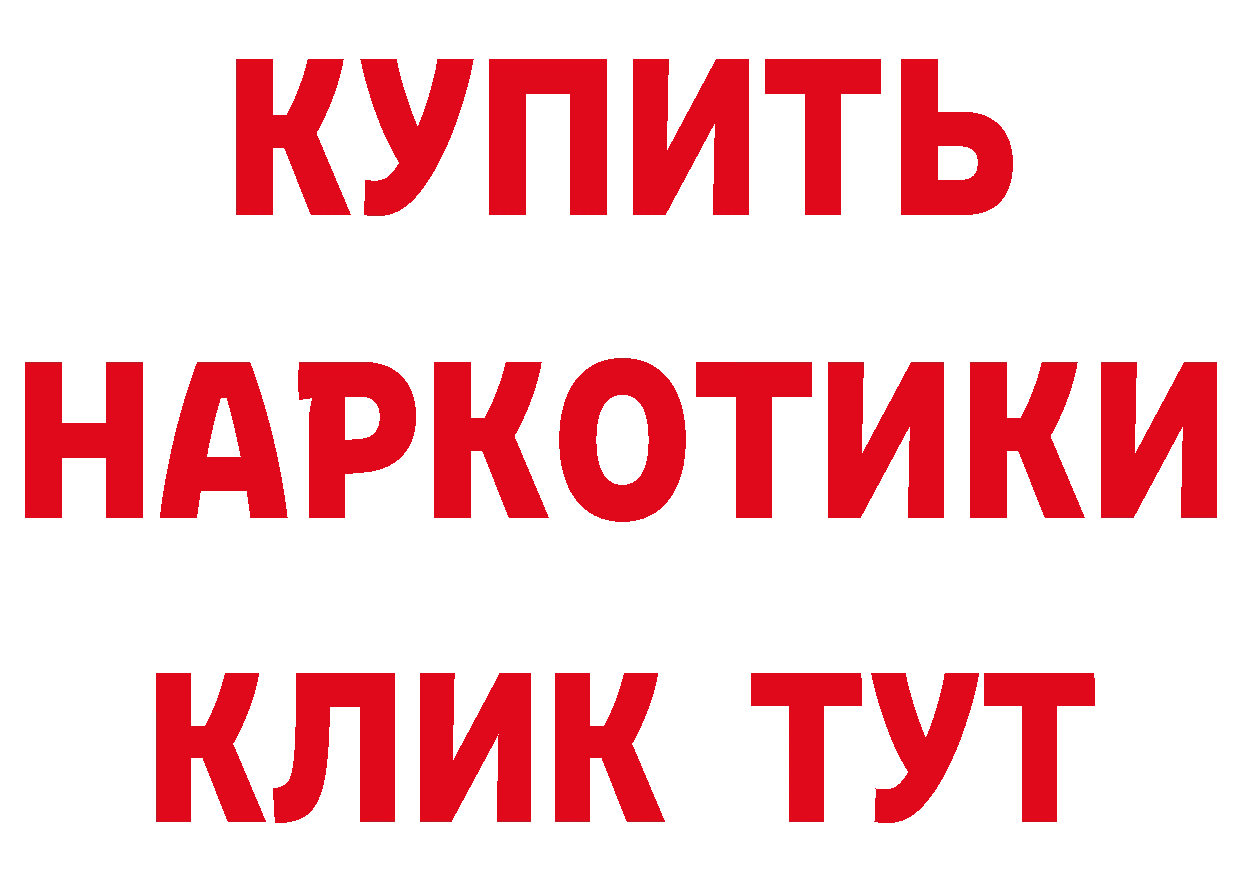 КУПИТЬ
НАРКОТИКИ
КЛИК ТУТ